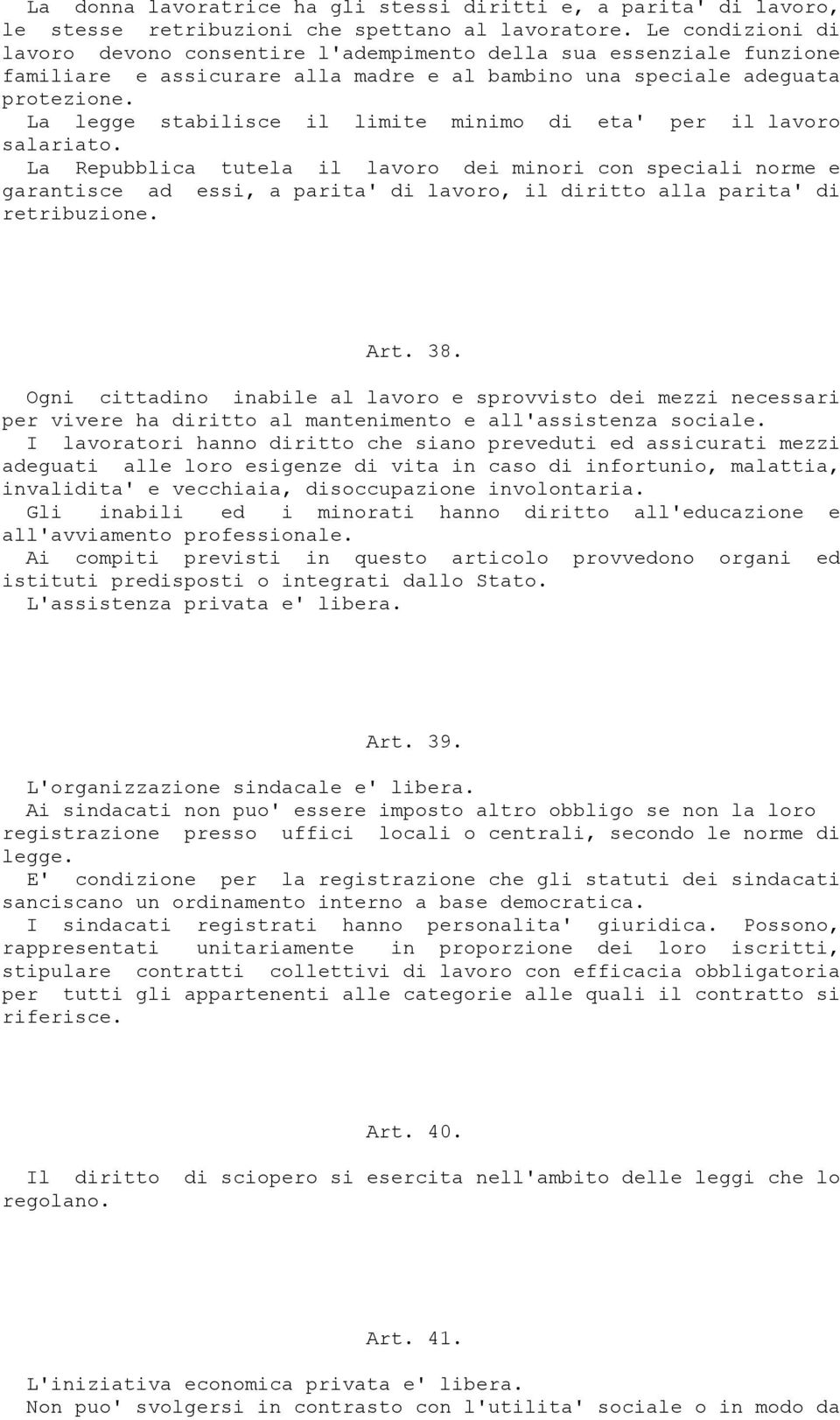 La donna lavoratrice ha gli stessi diritti e, a parita' di lavoro, le stesse retribuzioni che spettano al lavoratore. Le condizioni di lavoro devono consentire l'adempimento della sua essenziale funzione familiare e assicurare alla madre e al bambino una speciale adeguata protezione.
La legge stabilisce il limite minimo di eta' per il lavoro salariato.
La Repubblica tutela il lavoro dei minori con speciali norme e garantisce ad essi, a parita' di lavoro, il diritto alla parita' di retribuzione.

Art. 38.

Ogni cittadino inabile al lavoro e sprovvisto dei mezzi necessari per vivere ha diritto al mantenimento e all'assistenza sociale.
I lavoratori hanno diritto che siano preveduti ed assicurati mezzi adeguati alle loro esigenze di vita in caso di infortunio, malattia, invalidita' e vecchiaia, disoccupazione involontaria.
Gli inabili ed i minorati hanno diritto all'educazione e all'avviamento professionale.
Ai compiti previsti in questo articolo provvedono organi ed istituti predisposti o integrati dallo Stato.
L'assistenza privata e' libera.

Art. 39.

L'organizzazione sindacale e' libera.
Ai sindacati non puo' essere imposto altro obbligo se non la loro registrazione presso uffici locali o centrali, secondo le norme di legge.
E' condizione per la registrazione che gli statuti dei sindacati sanciscano un ordinamento interno a base democratica.
I sindacati registrati hanno personalita' giuridica. Possono, rappresentati unitariamente in proporzione dei loro iscritti, stipulare contratti collettivi di lavoro con efficacia obbligatoria per tutti gli appartenenti alle categorie alle quali il contratto si riferisce.

Art. 40.

Il diritto di sciopero si esercita nell'ambito delle leggi che lo regolano.

Art. 41.

L'iniziativa economica privata e' libera.
Non puo' svolgersi in contrasto con l'utilita' sociale o in modo da